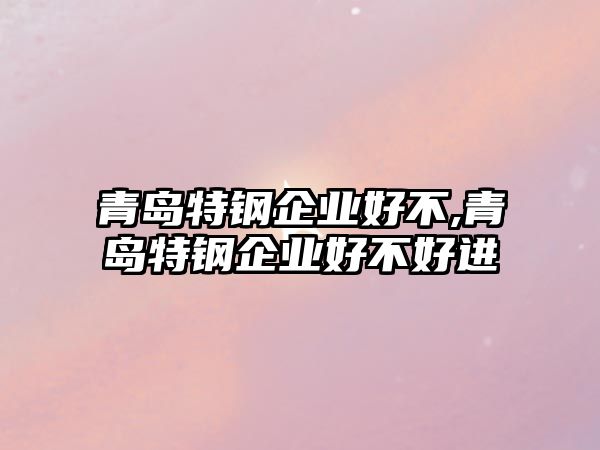 青岛特钢企业好不,青岛特钢企业好不好进